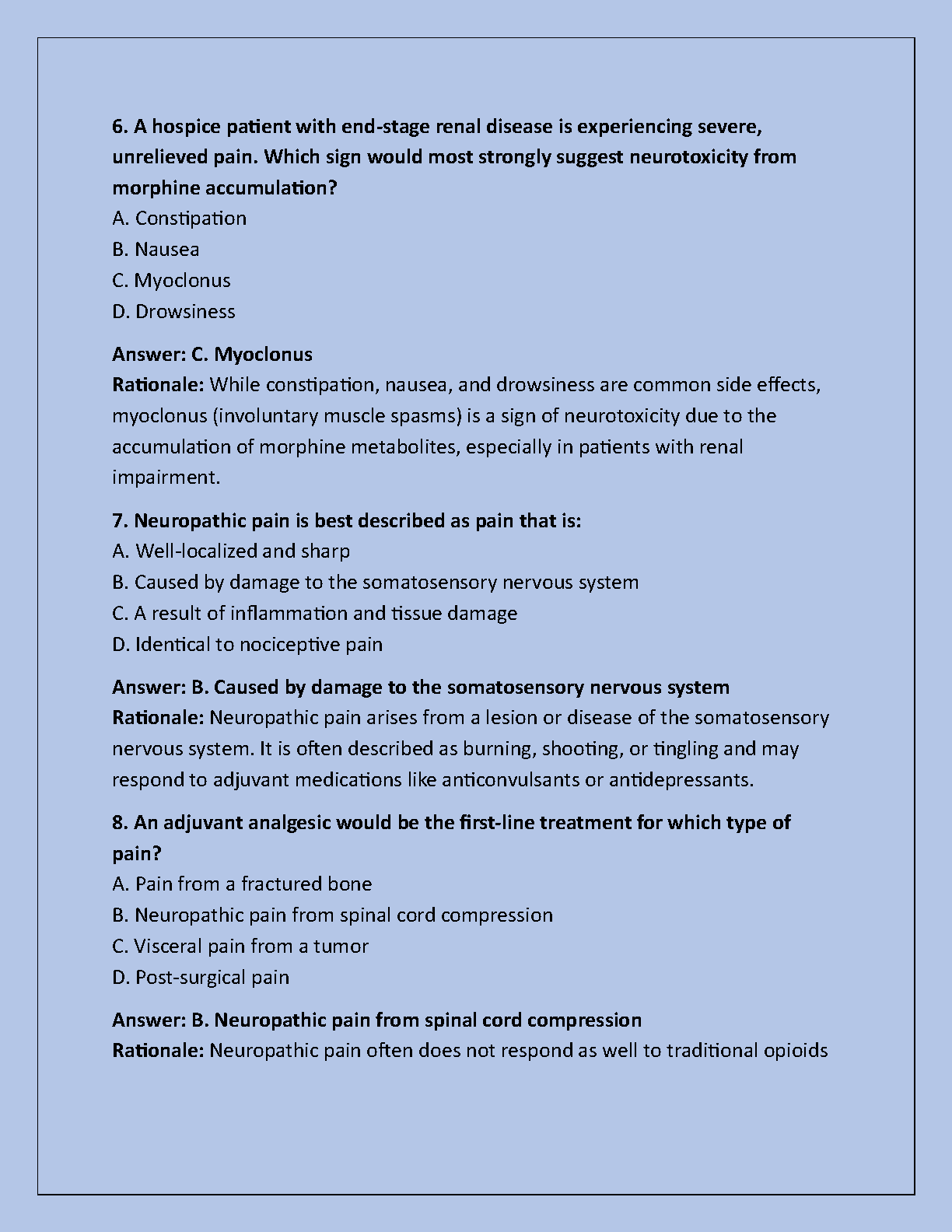 6. A hospice patient with end-stage renal disease is experiencing severe, unrelieved pain. Which sign would most strongly suggest neurotoxicity from morphine accumulation?
A. Constipation
B. Nausea
C. Myoclonus
D. Drowsiness

Answer: C. Myoclonus
Rationale: While constipation, nausea, and drowsiness are common side effects, myoclonus (involuntary muscle spasms) is a sign of neurotoxicity due to the accumulation of morphine metabolites, especially in patients with renal impairment.

7. Neuropathic pain is best described as pain that is:
A. Well-localized and sharp
B. Caused by damage to the somatosensory nervous system
C. A result of inflammation and tissue damage
D. Identical to nociceptive pain

Answer: B. Caused by damage to the somatosensory nervous system
Rationale: Neuropathic pain arises from a lesion or disease of the somatosensory nervous system. It is often described as burning, shooting, or tingling and may respond to adjuvant medications like anticonvulsants or antidepressants.

8. An adjuvant analgesic would be the first-line treatment for which type of pain?
A. Pain from a fractured bone
B. Neuropathic pain from spinal cord compression
C. Visceral pain from a tumor
D. Post-surgical pain

Answer: B. Neuropathic pain from spinal cord compression
Rationale: Neuropathic pain often does not respond as well to traditional opioids